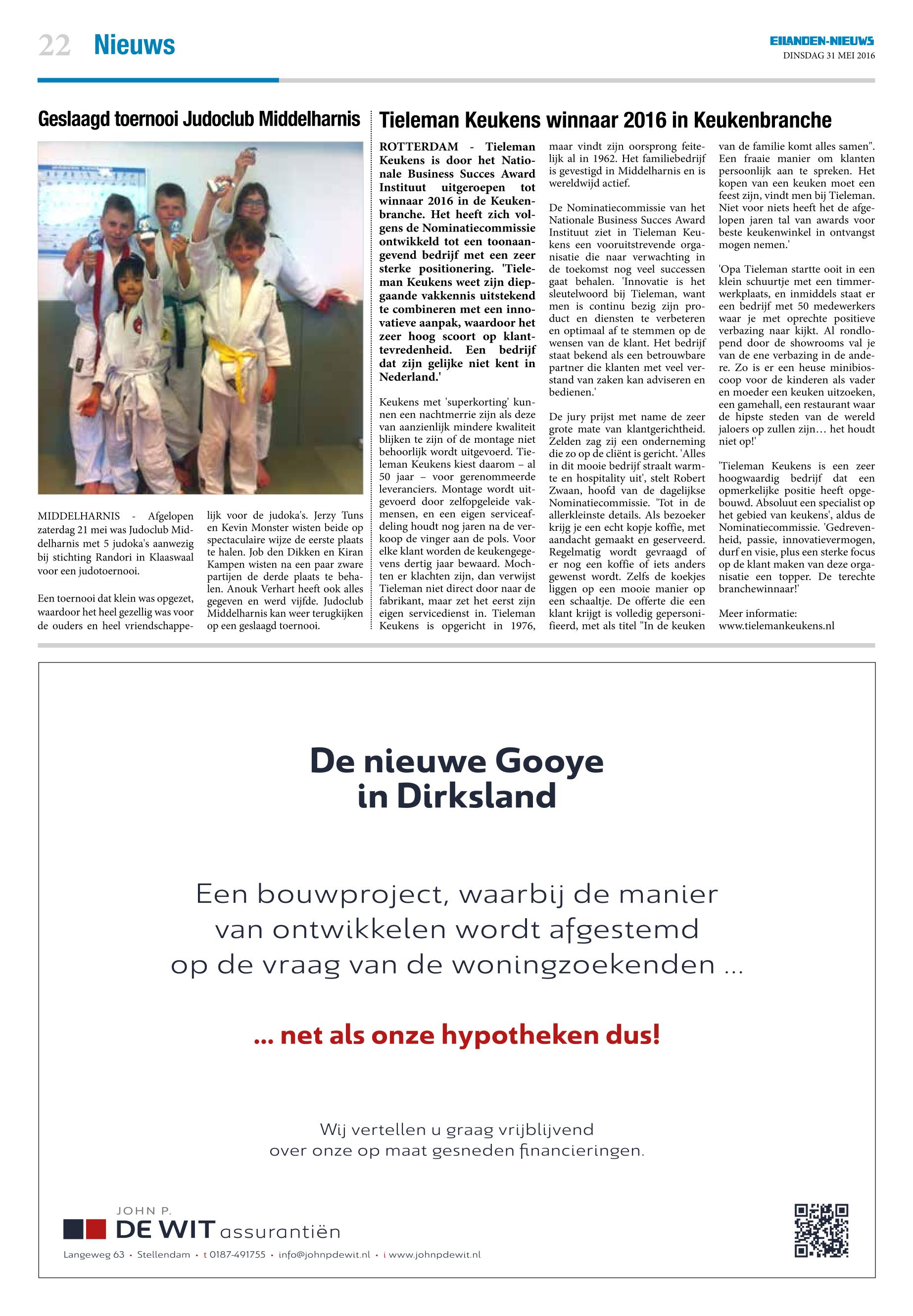 22 Nieuws

EILANDEN-NIEUWS
DINSDAG 31 MEI 2016

Geslaagd toernooi Judoclub Middelharnis

MIDDELHARNIS - Afgelopen zaterdag 21 mei was Judoclub Middelharnis met 5 judoka's aanwezig bij stichting Randori in Klaaswaal voor een judotoernooi.

Een toernooi dat klein was opgezet, waardoor het heel gezellig was voor de ouders en heel vriendschappelijk voor de judoka's. Jerzy Tuns en Kevin Monster wisten beide op spectaculaire wijze de eerste plaats te halen. Job den Dikken en Kiran Kampen wisten na een paar zware partijen de derde plaats te behalen. Anouk Verhart heeft ook alles gegeven en werd vijfde. Judoclub Middelharnis kan weer terugkijken op een geslaagd toernooi.

Tieleman Keukens winnaar 2016 in Keukenbranche

ROTTERDAM - Tieleman Keukens is door het Nationale Business Succes Award Instituut uitgeroepen tot winnaar 2016 in de Keukenbranche. Het heeft zich volgens de Nominatiecommissie ontwikkeld tot een toonaangevend bedrijf met een zeer sterke positionering. 'Tieleman Keukens weet zijn diepgaande vakkennis uitstekend te combineren met een innovatieve aanpak, waardoor het zeer hoog scoort op klanttevredenheid. Een bedrijf dat zijn gelijke niet kent in Nederland.'

Keukens met 'superkorting' kunnen een nachtmerrie zijn als deze van aanzienlijk mindere kwaliteit blijken te zijn of de montage niet behoorlijk wordt uitgevoerd. Tieleman Keukens kiest daarom – al 50 jaar – voor gerenommeerde leveranciers. Montage wordt uitgevoerd door zelfopgeleide vakmensen, en een eigen serviceafdeling houdt nog jaren na de verkoop de vinger aan de pols. Voor elke klant worden de keukengegevens dertig jaar bewaard. Mochten er klachten zijn, dan verwijst Tieleman niet direct door naar de fabrikant, maar zet het eerst zijn eigen servicedienst in. Tieleman Keukens is opgericht in 1976, maar vindt zijn oorsprong feitelijk al in 1962. Het familiebedrijf is gevestigd in Middelharnis en is wereldwijd actief.

De Nominatiecommissie van het Nationale Business Succes Award Instituut ziet in Tieleman Keukens een vooruitstrevende organisatie die naar verwachting in de toekomst nog veel successen gaat behalen. 'Innovatie is het sleutelwoord bij Tieleman, want men is continu bezig zijn product en diensten te verbeteren en optimaal af te stemmen op de wensen van de klant. Het bedrijf staat bekend als een betrouwbare partner die klanten met veel verstand van zaken kan adviseren en bedienen.'

De jury prijst met name de zeer grote mate van klantgerichtheid. Zelden zag zij een onderneming die zo op de cliënt is gericht. 'Alles in dit mooie bedrijf straalt warmte en hospitality uit', stelt Robert Zwaan, hoofd van de dagelijkse Nominatiecommissie. 'Tot in de allerkleinste details. Als bezoeker krijg je een echt kopje koffie, met aandacht gemaakt en geserveerd. Regelmatig wordt gevraagd of er nog een koffie of iets anders gewenst wordt. Zelfs de koekjes liggen op een mooie manier op een schaaltje. De offerte die een klant krijgt is volledig gepersonifieerd, met als titel "In de keuken van de familie komt alles samen". Een fraaie manier om klanten persoonlijk aan te spreken. Het kopen van een keuken moet een feest zijn, vindt men bij Tieleman. Niet voor niets heeft het de afgelopen jaren tal van awards voor beste keukenwinkel in ontvangst mogen nemen.'

'Opa Tieleman startte ooit in een klein schuurtje met een timmerwerkplaats, en inmiddels staat er een bedrijf met 50 medewerkers waar je met oprechte positieve verbazing naar kijkt. Al rondlopend door de showrooms val je van de ene verbazing in de andere. Zo is er een heuse minibioscoop voor de kinderen als vader en moeder een keuken uitzoeken, een gamehall, een restaurant waar de hipste steden van de wereld jaloers op zullen zijn… het houdt niet op!'

'Tieleman Keukens is een zeer hoogwaardig bedrijf dat een opmerkelijke positie heeft opgebouwd. Absoluut een specialist op het gebied van keukens', aldus de Nominatiecommissie. 'Gedrevenheid, passie, innovatievermogen, durf en visie, plus een sterke focus op de klant maken van deze organisatie een topper. De terechte branchewinnaar!'

Meer informatie:
www.tielemankeukens.nl

De nieuwe Gooye in Dirksland

Een bouwproject, waarbij de manier van ontwikkelen wordt afgestemd op de vraag van de woningzoekenden ...

... net als onze hypotheken dus!

Wij vertellen u graag vrijblijvend over onze op maat gesneden financieringen.

JOHN P. DE WIT assurantiën
Langeweg 63 • Stellendam • t 0187-491755 • info@johnpdewit.nl • i www.johnpdewit.nl